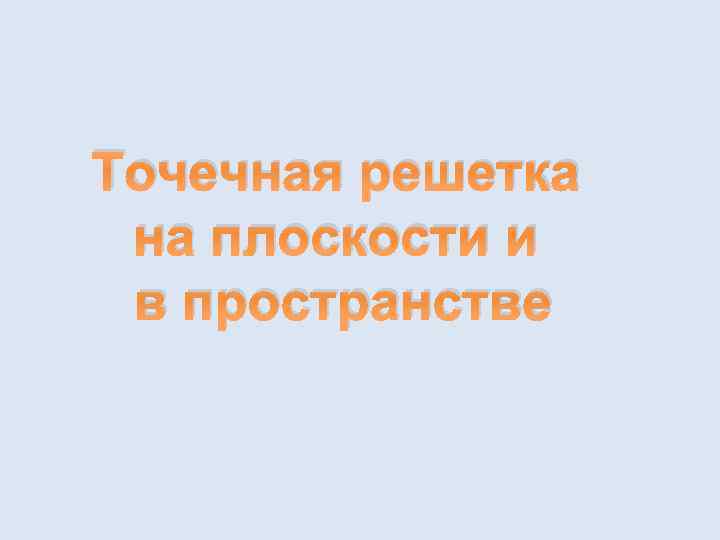 Точечная решетка на плоскости и в пространстве